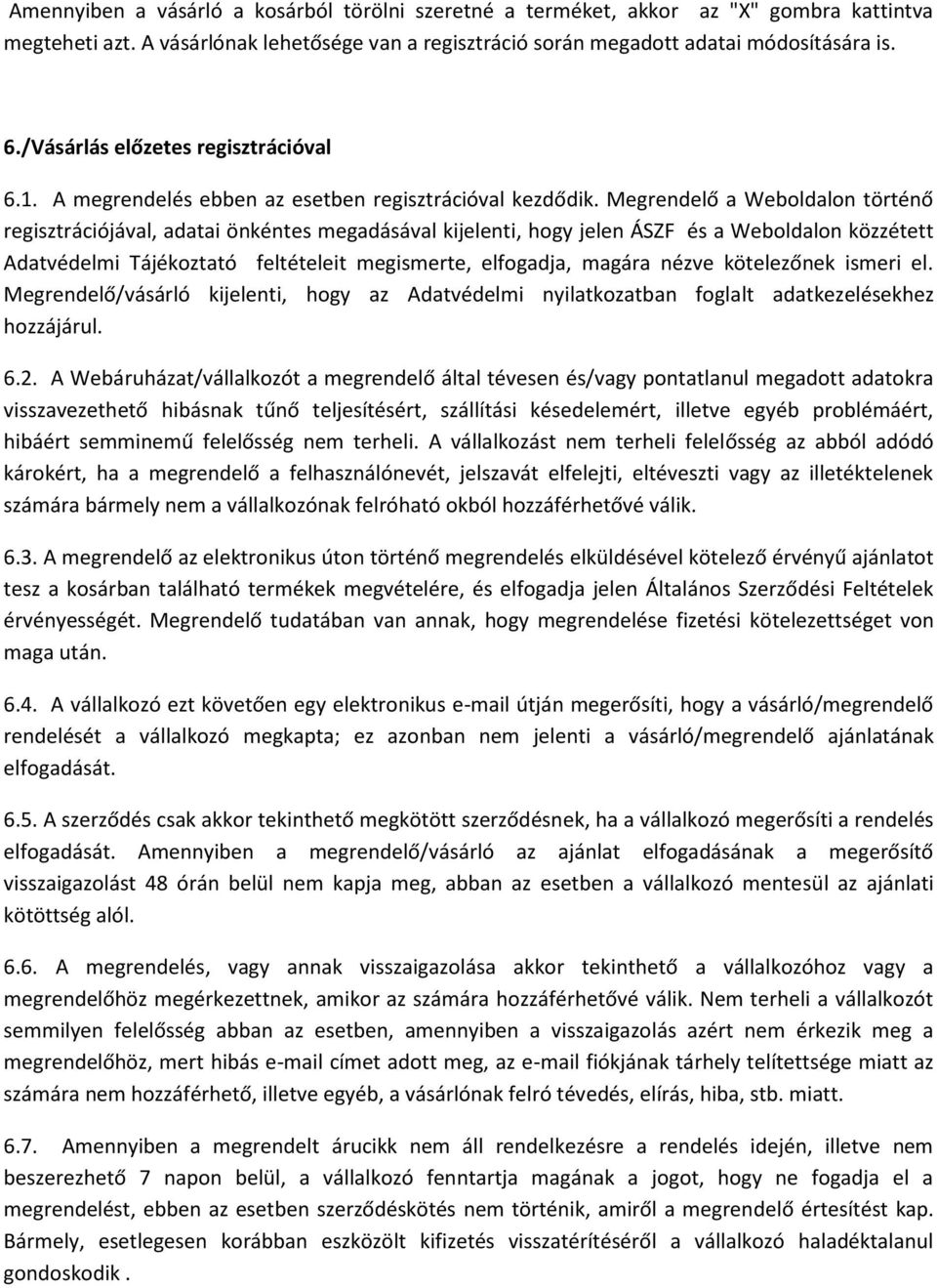 Amennyiben a vásárló a kosárból törölni szeretné a terméket, akkor az "X" gombra kattintva megteheti azt. A vásárlónak lehetősége van a regisztráció során megadott adatai módosítására is.

6./Vásárlás előzetes regisztrációval

6.1. A megrendelés ebben az esetben regisztrációval kezdődik. Megrendelő a Weboldalon történő regisztrációjával, adatai önkéntes megadásával kijelenti, hogy jelen ÁSZF és a Weboldalon közzétett Adatvédelmi Tájékoztató feltételeit megismerte, elfogadja, magára nézve kötelezőnek ismeri el. Megrendelő/vásárló kijelenti, hogy az Adatvédelmi nyilatkozatban foglalt adatkezelésekhez hozzájárul.

6.2. A Webáruházat/vállalkozót a megrendelő által tévesen és/vagy pontatlanul megadott adatokra visszavezethető hibásnak tűnő teljesítésért, szállítási késedelemért, illetve egyéb problémáért, hibáért semminemű felelősség nem terheli. A vállalkozást nem terheli felelősség az abból adódó károkért, ha a megrendelő a felhasználónevét, jelszavát elfelejti, eltéveszti vagy az illetéktelenek számára bármely nem a vállalkozónak felróható okból hozzáférhetővé válik.

6.3. A megrendelő az elektronikus úton történő megrendelés elküldésével kötelező érvényű ajánlatot tesz a kosárban található termékek megvételére, és elfogadja jelen Általános Szerződési Feltételek érvényességét. Megrendelő tudatában van annak, hogy megrendelése fizetési kötelezettséget von maga után.

6.4. A vállalkozó ezt követően egy elektronikus e-mail útján megerősíti, hogy a vásárló/megrendelő rendelését a vállalkozó megkapta; ez azonban nem jelenti a vásárló/megrendelő ajánlatának elfogadását.

6.5. A szerződés csak akkor tekinthető megkötött szerződésnek, ha a vállalkozó megerősíti a rendelés elfogadását. Amennyiben a megrendelő/vásárló az ajánlat elfogadásának a megerősítő visszaigazolást 48 órán belül nem kapja meg, abban az esetben a vállalkozó mentesül az ajánlati kötöttség alól.

6.6. A megrendelés, vagy annak visszaigazolása akkor tekinthető a vállalkozóhoz vagy a megrendelőhöz megérkezettnek, amikor az számára hozzáférhetővé válik. Nem terheli a vállalkozót semmilyen felelősség abban az esetben, amennyiben a visszaigazolás azért nem érkezik meg a megrendelőhöz, mert hibás e-mail címet adott meg, az e-mail fiókjának tárhely telítettsége miatt az számára nem hozzáférhető, illetve egyéb, a vásárlónak felró tévedés, elírás, hiba, stb. miatt.

6.7. Amennyiben a megrendelt árucikk nem áll rendelkezésre a rendelés idején, illetve nem beszerezhető 7 napon belül, a vállalkozó fenntartja magának a jogot, hogy ne fogadja el a megrendelést, ebben az esetben szerződéskötés nem történik, amiről a megrendelő értesítést kap. Bármely, esetlegesen korábban eszközölt kifizetés visszatérítéséről a vállalkozó haladéktalanul gondoskodik .